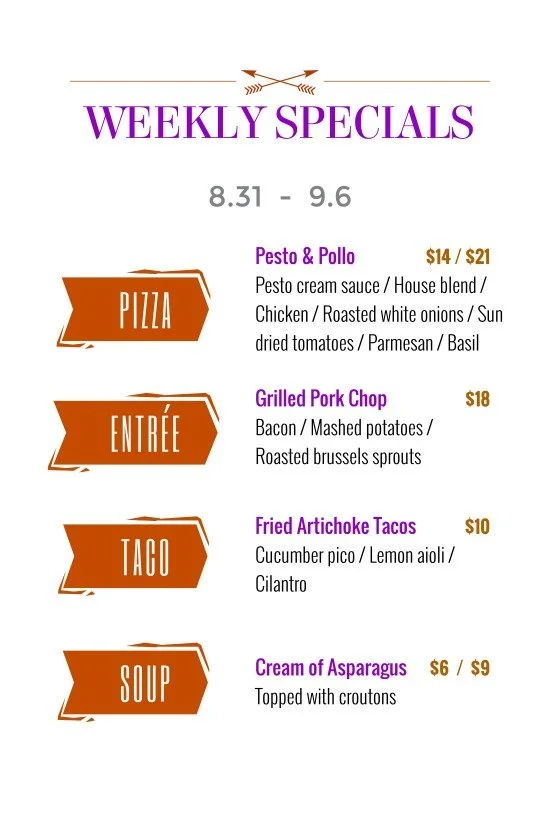 WEEKLY SPECIALS

8.31 - 9.6

PIZZA

Pesto & Pollo $14 / $21
Pesto cream sauce / House blend / Chicken / Roasted white onions / Sun dried tomatoes / Parmesan / Basil

ENTRÉE

Grilled Pork Chop $18
Bacon / Mashed potatoes / Roasted brussels sprouts

TACO

Fried Artichoke Tacos $10
Cucumber pico / Lemon aioli / Cilantro

SOUP

Cream of Asparagus $6 / $9
Topped with croutons